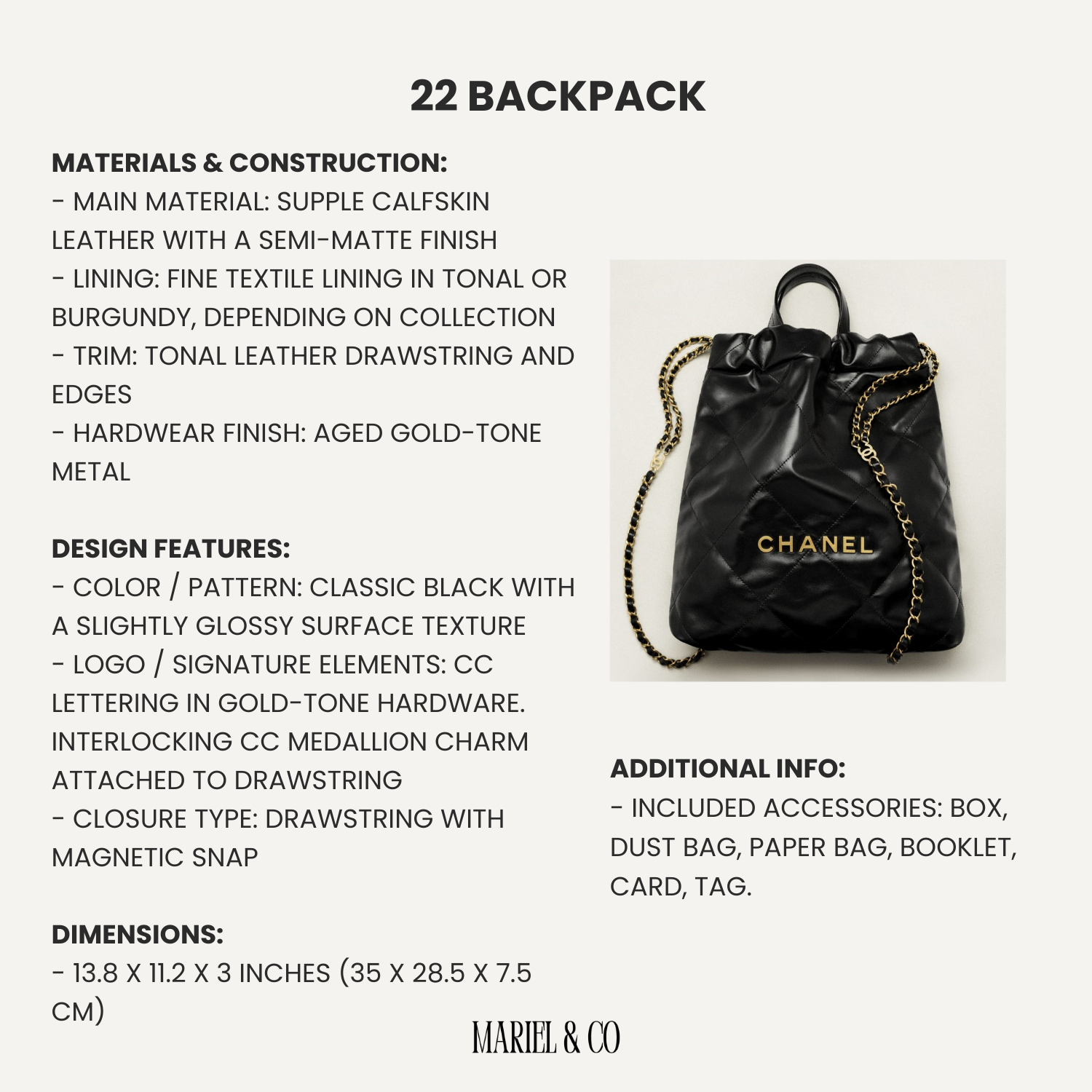 22 BACKPACK

MATERIALS & CONSTRUCTION:
- MAIN MATERIAL: SUPPLE CALFSKIN LEATHER WITH A SEMI-MATTE FINISH
- LINING: FINE TEXTILE LINING IN TONAL OR BURGUNDY, DEPENDING ON COLLECTION
- TRIM: TONAL LEATHER DRAWSTRING AND EDGES
- HARDWEAR FINISH: AGED GOLD-TONE METAL

DESIGN FEATURES:
- COLOR / PATTERN: CLASSIC BLACK WITH A SLIGHTLY GLOSSY SURFACE TEXTURE
- LOGO / SIGNATURE ELEMENTS: CC LETTERING IN GOLD-TONE HARDWARE. INTERLOCKING CC MEDALLION CHARM ATTACHED TO DRAWSTRING
- CLOSURE TYPE: DRAWSTRING WITH MAGNETIC SNAP

DIMENSIONS:
- 13.8 X 11.2 X 3 INCHES (35 X 28.5 X 7.5 CM)

CHANEL

ADDITIONAL INFO:
- INCLUDED ACCESSORIES: BOX, DUST BAG, PAPER BAG, BOOKLET, CARD, TAG.

MARIEL & CO